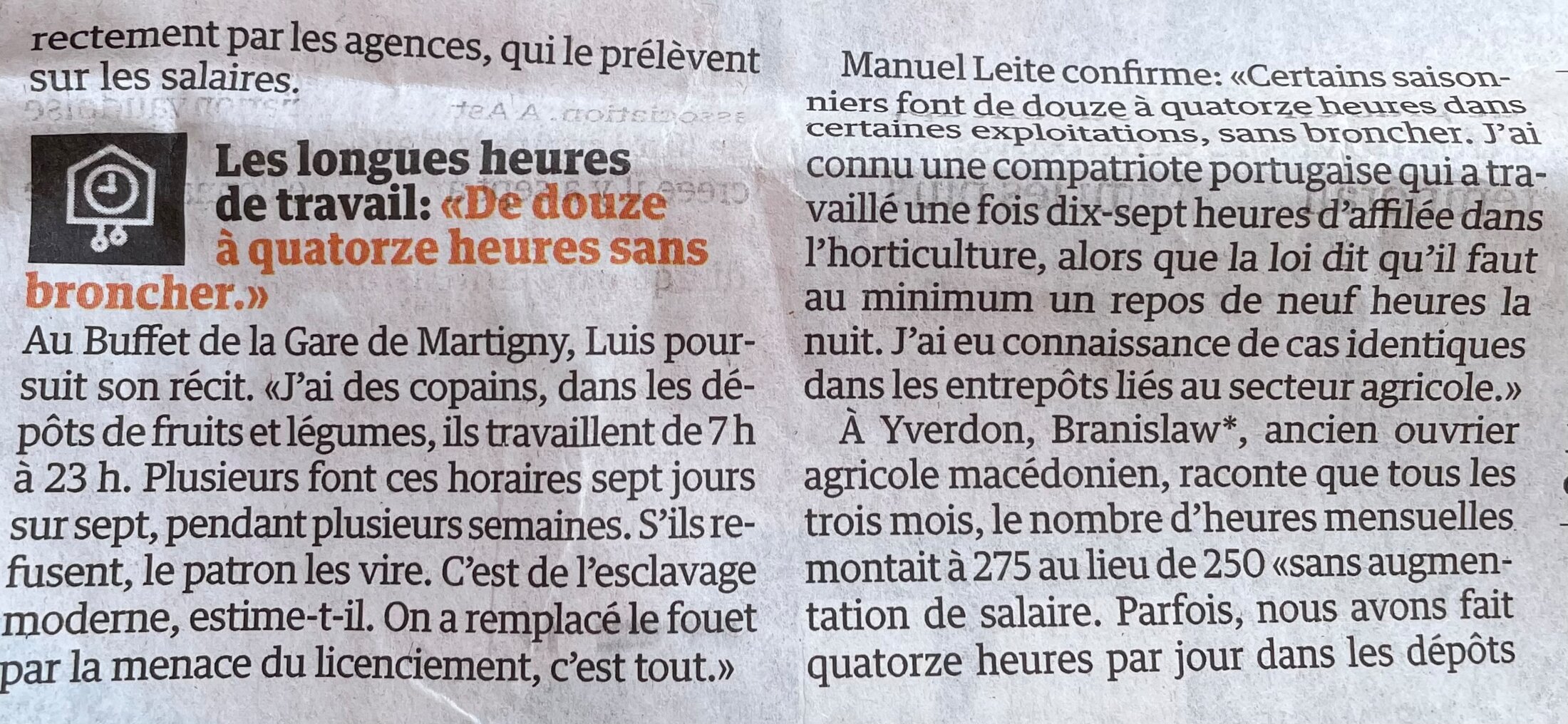 rectement par les agences, qui le prélèvent sur les salaires.

Les longues heures de travail: «De douze à quatorze heures sans broncher.»

Au Buffet de la Gare de Martigny, Luis poursuit son récit. «J'ai des copains, dans les dépôts de fruits et légumes, ils travaillent de 7 h à 23 h. Plusieurs font ces horaires sept jours sur sept, pendant plusieurs semaines. S'ils refusent, le patron les vire. C'est de l'esclavage moderne, estime-t-il. On a remplacé le fouet par la menace du licenciement, c'est tout.»

Manuel Leite confirme: «Certains saisonniers font de douze à quatorze heures dans certaines exploitations, sans broncher. J'ai connu une compatriote portugaise qui a travaillé une fois dix-sept heures d'affilée dans l'horticulture, alors que la loi dit qu'il faut au minimum un repos de neuf heures la nuit. J'ai eu connaissance de cas identiques dans les entrepôts liés au secteur agricole.»

À Yverdon, Branislaw*, ancien ouvrier agricole macédonien, raconte que tous les trois mois, le nombre d'heures mensuelles montait à 275 au lieu de 250 «sans augmentation de salaire. Parfois, nous avons fait quatorze heures par jour dans les dépôts